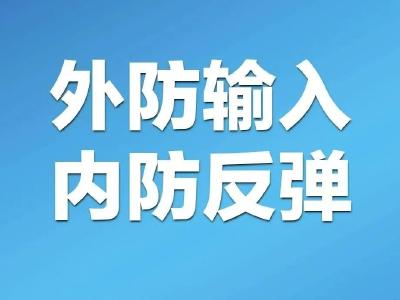 外防输入
内防反弹